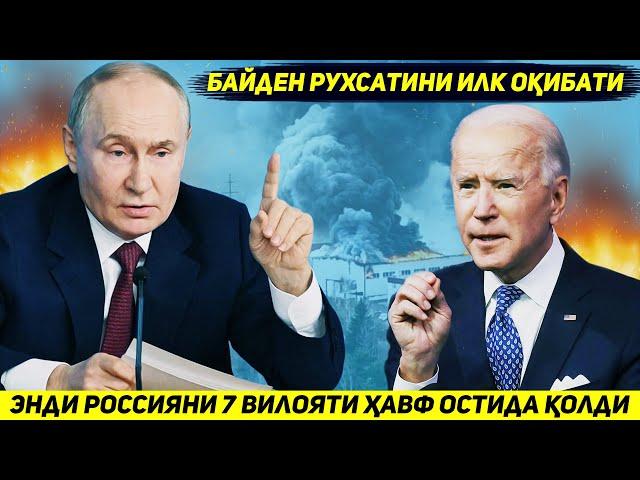 БАЙДЕН РУХСАТИНИ ИЛК ОҚИБАТИ

ЭНДИ РОССИЯНИ 7 ВИЛОЯТИ ҲАВФ ОСТИДА ҚОЛДИ